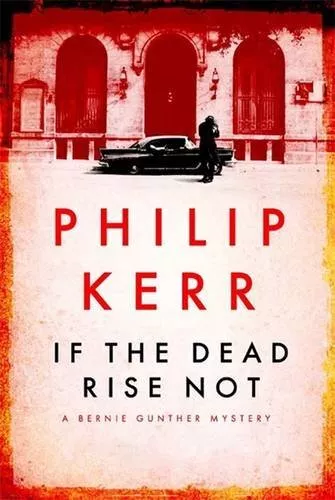 PHILIP
KERR

IF THE DEAD
RISE NOT

A BERNIE GUNTHER MYSTERY